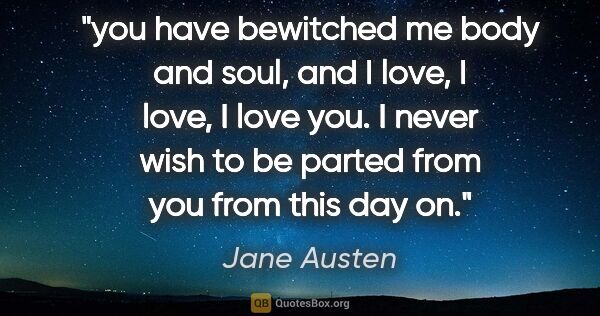 "you have bewitched me body and soul, and I love, I love, I love you. I never wish to be parted from you from this day on."

Jane Austen

QB QuotesBox.org